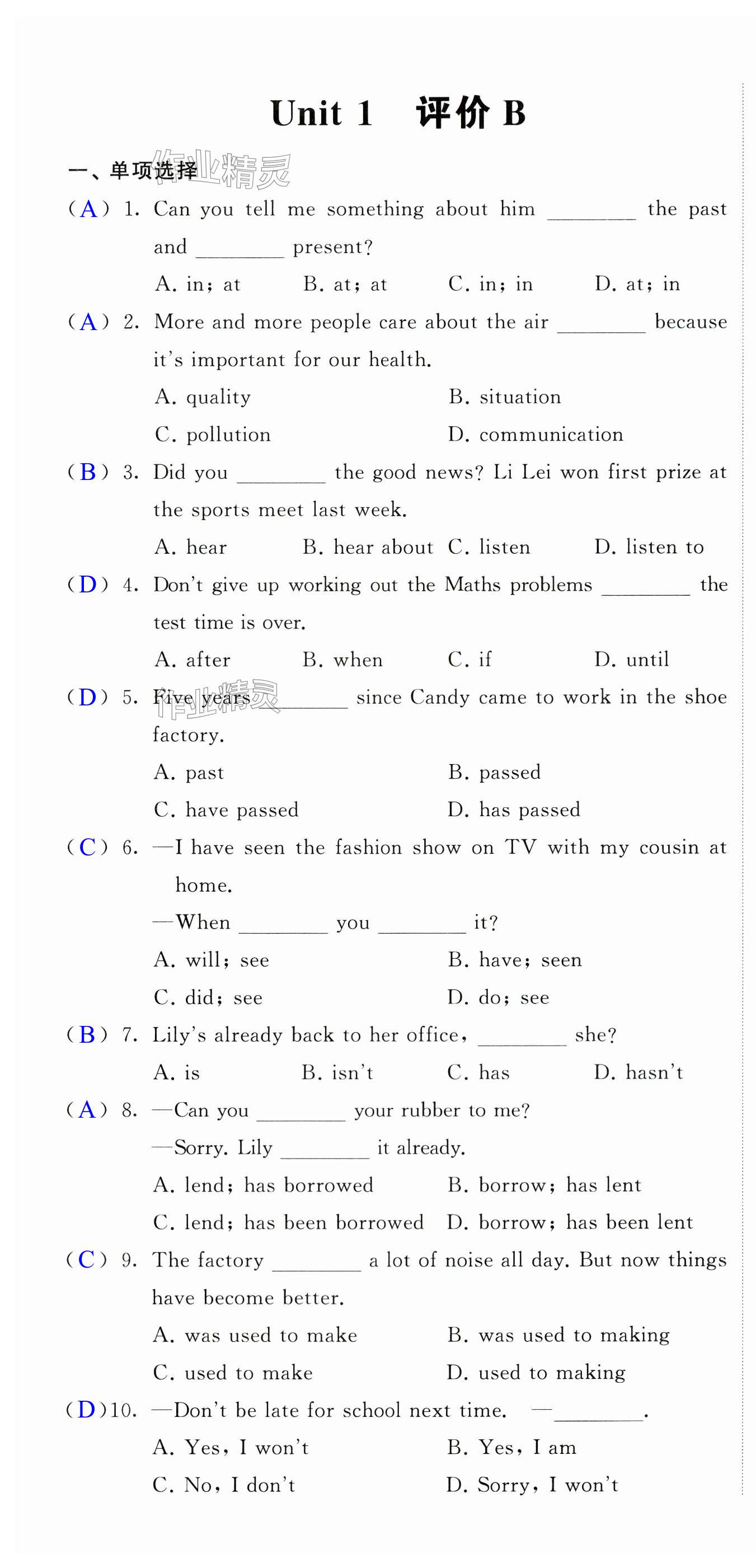 Unit 1　评价 B

一、单项选择 作业精灵

( A ) 1. Can you tell me something about him ________ the past and ________ present?
A. in; at　B. at; at　C. in; in　D. at; in

( A ) 2. More and more people care about the air ________ because it's important for our health.
A. quality　B. situation
C. pollution　D. communication

( B ) 3. Did you ________ the good news? Li Lei won first prize at the sports meet last week.
A. hear　B. hear about　C. listen　D. listen to

( D ) 4. Don't give up working out the Maths problems ________ the test time is over.
A. after　B. when　C. if　D. until

( D ) 5. Five years ________ since Candy came to work in the shoe factory.
A. past　B. passed
C. have passed　D. has passed

作业精灵

( C ) 6. —I have seen the fashion show on TV with my cousin at home.
—When ________ you ________ it?
A. will; see　B. have; seen
C. did; see　D. do; see

( B ) 7. Lily's already back to her office, ________ she?
A. is　B. isn't　C. has　D. hasn't

( A ) 8. —Can you ________ your rubber to me?
—Sorry. Lily ________ it already.
A. lend; has borrowed　B. borrow; has lent
C. lend; has been borrowed　D. borrow; has been lent

( C ) 9. The factory ________ a lot of noise all day. But now things have become better.
A. was used to make　B. was used to making
C. used to make　D. used to making

( D )10. —Don't be late for school next time. —________.
A. Yes, I won't　B. Yes, I am
C. No, I don't　D. Sorry, I won't